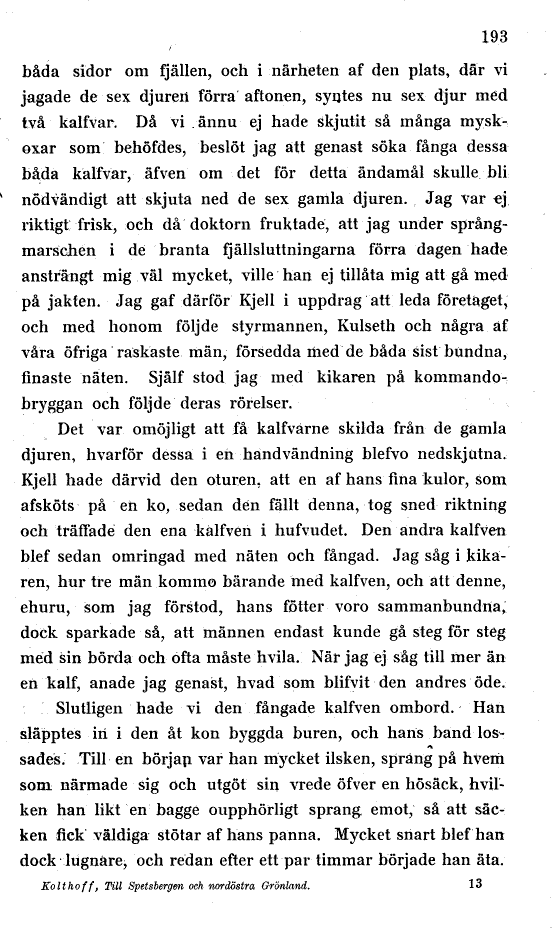 193

båda sidor om fjällen, och i närheten af den plats, där vi jagade de sex djuren förra aftonen, syntes nu sex djur med två kalfvar. Då vi ännu ej hade skjutit så många myskoxar som behöfdes, beslöt jag att genast söka fånga dessa båda kalfvar, äfven om det för detta ändamål skulle bli nödvändigt att skjuta ned de sex gamla djuren. Jag var ej riktigt frisk, och då doktorn fruktade, att jag under språngmarschen i de branta fjällsluttningarna förra dagen hade ansträngt mig väl mycket, ville han ej tillåta mig att gå med på jakten. Jag gaf därför Kjell i uppdrag att leda företaget, och med honom följde styrmannen, Kulseth och några af våra öfriga raskaste män, försedda med de båda sist bundna, finaste näten. Själf stod jag med kikaren på kommandobryggan och följde deras rörelser.

Det var omöjligt att få kalfvarne skilda från de gamla djuren, hvarför dessa i en handvändning blefvo nedskjutna. Kjell hade därvid den oturen, att en af hans fina kulor, som afsköts på en ko, sedan den fällt denna, tog sned riktning och träffade den ena kalfven i hufvudet. Den andra kalfven blef sedan omringad med näten och fångad. Jag såg i kikaren, hur tre män kommo bärande med kalfven, och att denne, ehuru, som jag förstod, hans fötter voro sammanbundna, dock sparkade så, att männen endast kunde gå steg för steg med sin börda och ofta måste hvila. När jag ej såg till mer än en kalf, anade jag genast, hvad som blifvit den andres öde.

Slutligen hade vi den fångade kalfven ombord. Han släpptes in i den åt kon byggda buren, och hans band lossades. Till en början var han mycket ilsken, sprang på hvem som närmade sig och utgöt sin vrede öfver en hösäck, hvilken han likt en bagge oupphörligt sprang emot, så att säcken fick väldiga stötar af hans panna. Mycket snart blef han dock lugnare, och redan efter ett par timmar började han äta.

Kolthoff, Till Spetsbergen och nordöstra Grönland. 13